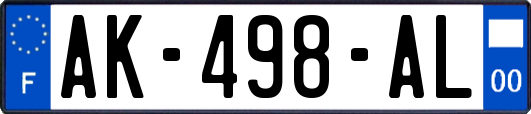 F
AK-498-AL
00